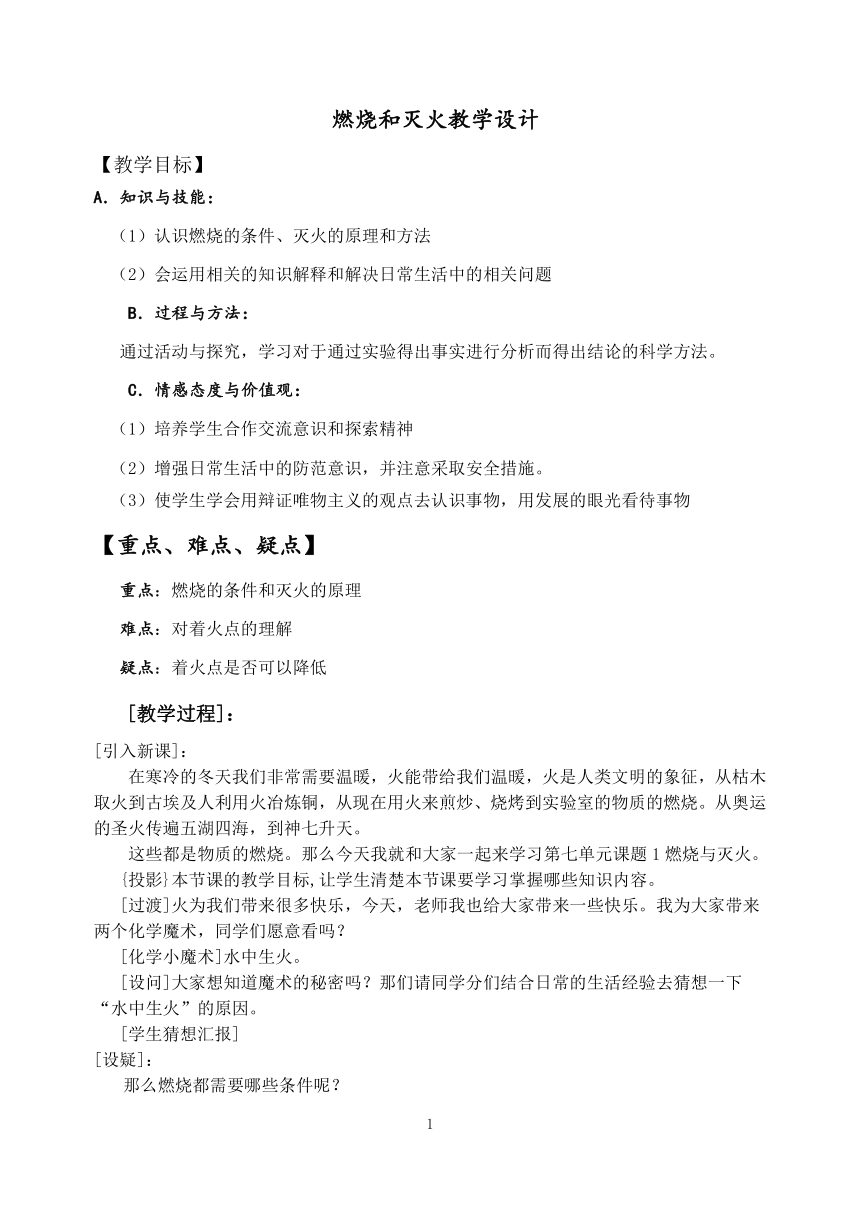 燃烧和灭火教学设计

【教学目标】

A. 知识与技能：

（1）认识燃烧的条件、灭火的原理和方法

（2）会运用相关的知识解释和解决日常生活中的相关问题

B. 过程与方法：

通过活动与探究，学习对于通过实验得出事实进行分析而得出结论的科学方法。

C. 情感态度与价值观：

（1）培养学生合作交流意识和探索精神

（2）增强日常生活中的防范意识，并注意采取安全措施。

（3）使学生学会用辩证唯物主义的观点去认识事物，用发展的眼光看待事物

【重点、难点、疑点】

重点：燃烧的条件和灭火的原理

难点：对着火点的理解

疑点：着火点是否可以降低

[教学过程]：

[引入新课]：

在寒冷的冬天我们非常需要温暖，火能带给我们温暖，火是人类文明的象征，从枯木取火到古埃及人利用火冶炼铜，从现在用火来煎炒、烧烤到实验室的物质的燃烧。从奥运的圣火传遍五湖四海，到神七升天。

这些都是物质的燃烧。那么今天我就和大家一起来学习第七单元课题 1 燃烧与灭火。

{投影}本节课的教学目标,让学生清楚本节课要学习掌握哪些知识内容。

[过渡]火为我们带来很多快乐，今天，老师我也给大家带来一些快乐。我为大家带来两个化学魔术，同学们愿意看吗？

[化学小魔术]水中生火。

[设问]大家想知道魔术的秘密吗？那们请同学分们结合日常的生活经验去猜想一下“水中生火”的原因。

[学生猜想汇报]

[设疑]：

那么燃烧都需要哪些条件呢？

1